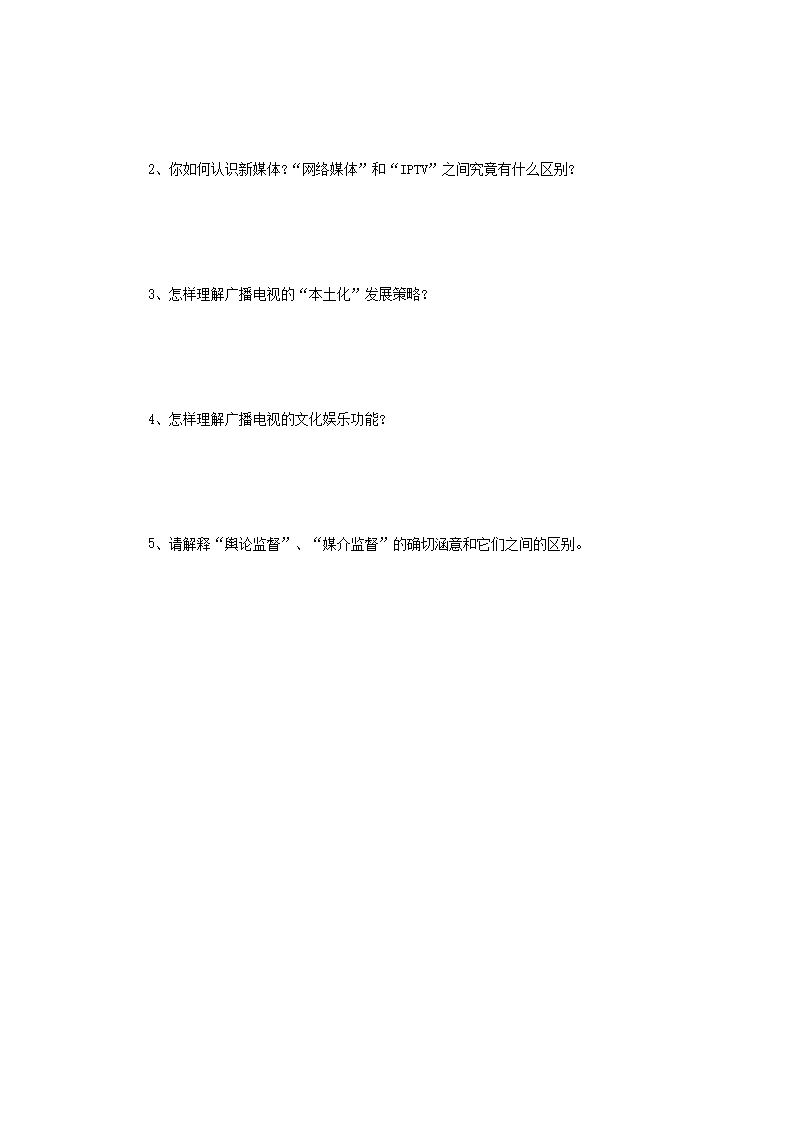 2、你如何认识新媒体?“网络媒体”和“IPTV”之间究竟有什么区别?

3、怎样理解广播电视的“本土化”发展策略?

4、怎样理解广播电视的文化娱乐功能?

5、请解释“舆论监督”、“媒介监督”的确切涵意和它们之间的区别。